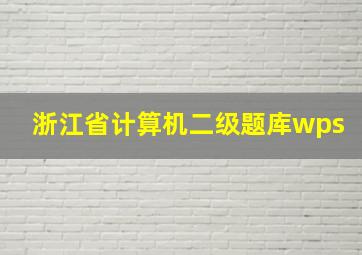 浙江省计算机二级题库wps